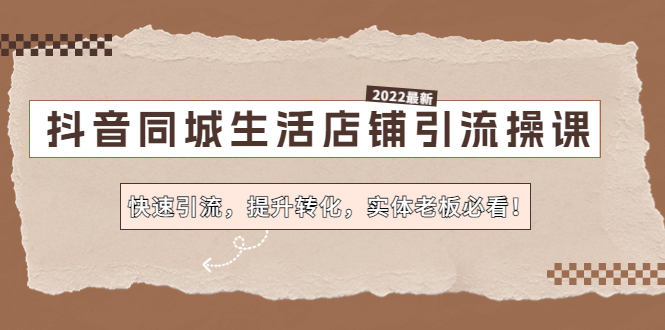 2022最新

抖音同城生活店铺引流操课

快速引流，提升转化，实体老板必看！